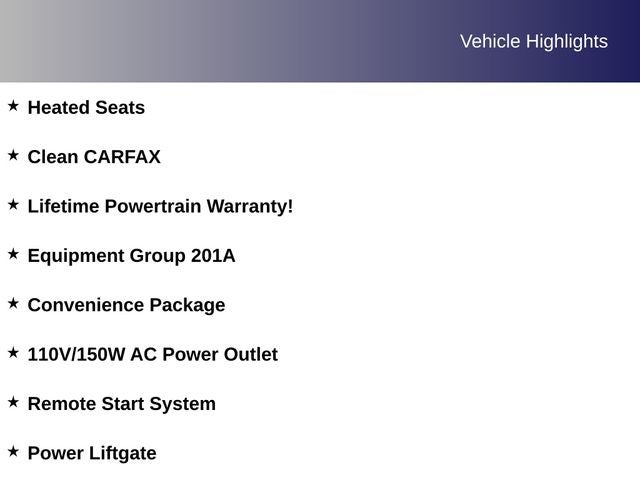 Vehicle Highlights

★ Heated Seats

★ Clean CARFAX

★ Lifetime Powertrain Warranty!

★ Equipment Group 201A

★ Convenience Package

★ 110V/150W AC Power Outlet

★ Remote Start System

★ Power Liftgate